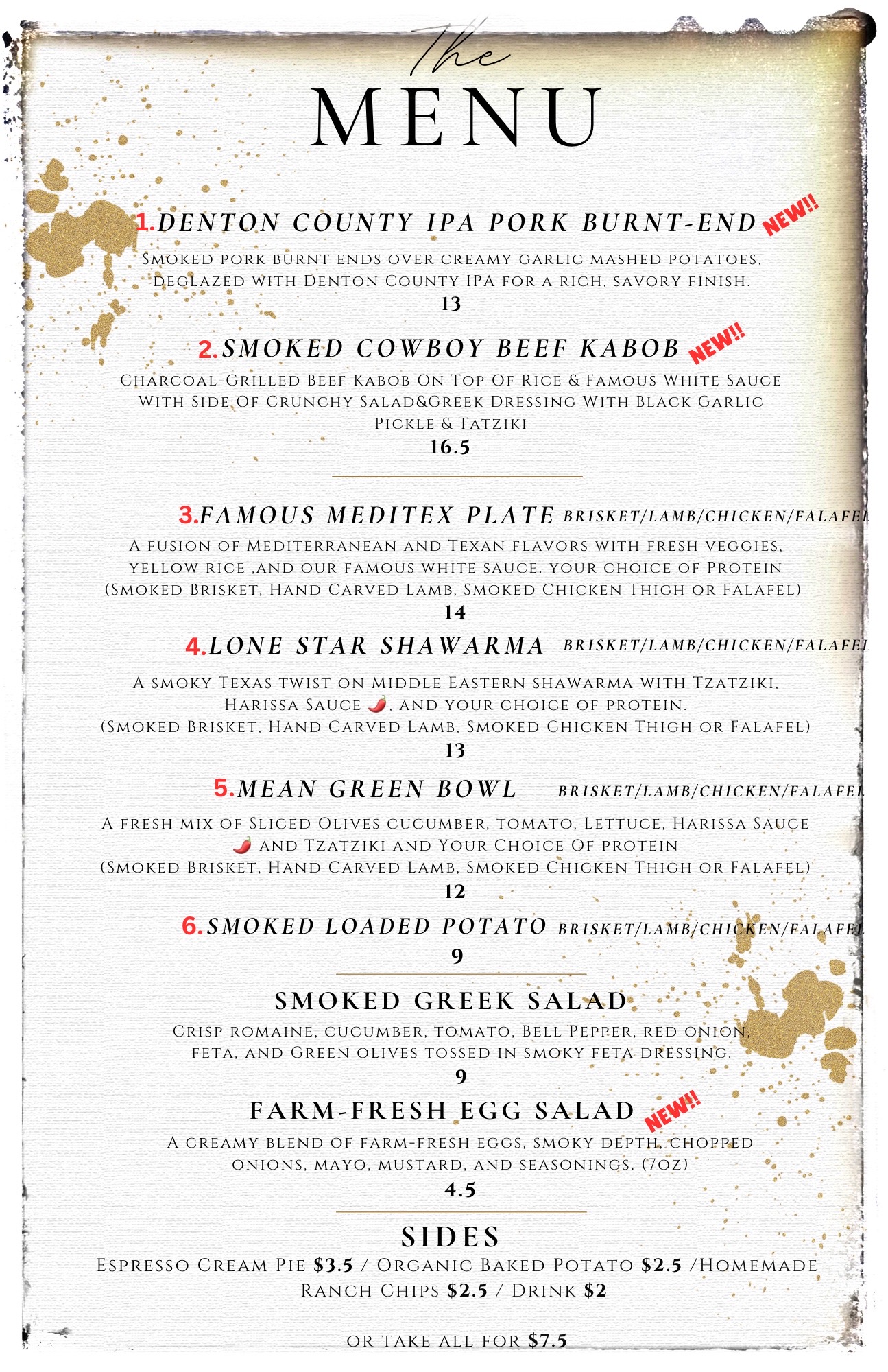 The
MENU

1.DENTON COUNTY IPA PORK BURNT-END NEW!!
Smoked pork burnt ends over creamy garlic mashed potatoes, deglazed with Denton County IPA for a rich, savory finish.
13

2.SMOKED COWBOY BEEF KABOB NEW!!
Charcoal-Grilled Beef Kabob On Top Of Rice & Famous White Sauce With Side Of Crunchy Salad&Greek Dressing With Black Garlic Pickle & Tatziki
16.5

3.FAMOUS MEDITEX PLATE BRISKET/LAMB/CHICKEN/FALAFEL
A fusion of Mediterranean and Texan flavors with fresh veggies, yellow rice ,and our famous white sauce. your choice of Protein (Smoked Brisket, Hand Carved Lamb, Smoked Chicken Thigh or Falafel)
14

4.LONE STAR SHAWARMA BRISKET/LAMB/CHICKEN/FALAFEL
A smoky Texas twist on Middle Eastern shawarma with Tzatziki, Harissa Sauce 🌶, and your choice of protein.
(Smoked Brisket, Hand Carved Lamb, Smoked Chicken Thigh or Falafel)
13

5.MEAN GREEN BOWL BRISKET/LAMB/CHICKEN/FALAFEL
A fresh mix of Sliced Olives cucumber, tomato, Lettuce, Harissa Sauce 🌶 and Tzatziki and Your Choice Of protein
(Smoked Brisket, Hand Carved Lamb, Smoked Chicken Thigh or Falafel)
12

6.SMOKED LOADED POTATO BRISKET/LAMB/CHICKEN/FALAFEL
9

SMOKED GREEK SALAD
Crisp romaine, cucumber, tomato, Bell Pepper, red onion, feta, and Green olives tossed in smoky feta dressing.
9

FARM-FRESH EGG SALAD NEW!!
A creamy blend of farm-fresh eggs, smoky depth, chopped onions, mayo, mustard, and seasonings. (7oz)
4.5

SIDES
Espresso Cream Pie $3.5 / Organic Baked Potato $2.5 /Homemade Ranch Chips $2.5 / Drink $2

or take all for $7.5